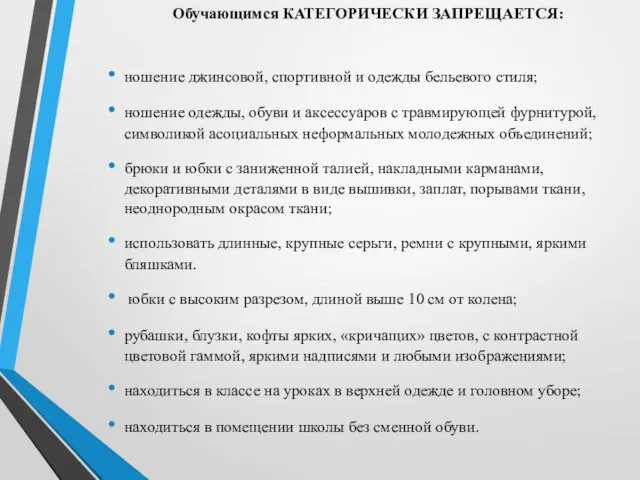 Обучающимся КАТЕГОРИЧЕСКИ ЗАПРЕЩАЕТСЯ:

• ношение джинсовой, спортивной и одежды бельевого стиля;

• ношение одежды, обуви и аксессуаров с травмирующей фурнитурой, символикой асоциальных неформальных молодежных объединений;

• брюки и юбки с заниженной талией, накладными карманами, декоративными деталями в виде вышивки, заплат, порывами ткани, неоднородным окрасом ткани;

• использовать длинные, крупные серьги, ремни с крупными, яркими бляшками.

• юбки с высоким разрезом, длиной выше 10 см от колена;

• рубашки, блузки, кофты ярких, «кричащих» цветов, с контрастной цветовой гаммой, яркими надписями и любыми изображениями;

• находиться в классе на уроках в верхней одежде и головном уборе;

• находиться в помещении школы без сменной обуви.